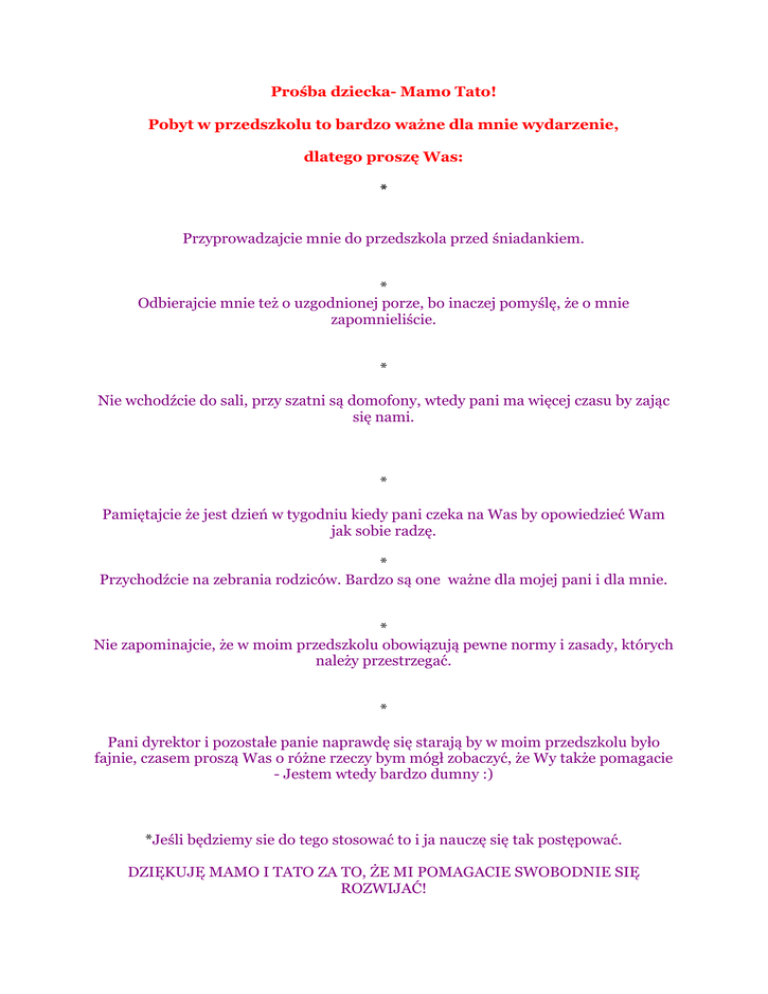 Prośba dziecka- Mamo Tato!

Pobyt w przedszkolu to bardzo ważne dla mnie wydarzenie,

dlatego proszę Was:

*

Przyprowadzajcie mnie do przedszkola przed śniadankiem.

*

Odbierajcie mnie też o uzgodnionej porze, bo inaczej pomyślę, że o mnie zapomnieliście.

*

Nie wchodźcie do sali, przy szatni są domofony, wtedy pani ma więcej czasu by zająć się nami.

*

Pamiętajcie że jest dzień w tygodniu kiedy pani czeka na Was by opowiedzieć Wam jak sobie radzę.

*

Przychodźcie na zebrania rodziców. Bardzo są one ważne dla mojej pani i dla mnie.

*

Nie zapominajcie, że w moim przedszkolu obowiązują pewne normy i zasady, których należy przestrzegać.

*

Pani dyrektor i pozostałe panie naprawdę się starają by w moim przedszkolu było fajnie, czasem proszą Was o różne rzeczy bym mógł zobaczyć, że Wy także pomagacie - Jestem wtedy bardzo dumny :)

*Jeśli będziemy sie do tego stosować to i ja nauczę się tak postępować.

DZIĘKUJĘ MAMO I TATO ZA TO, ŻE MI POMAGACIE SWOBODNIE SIĘ ROZWIJAĆ!